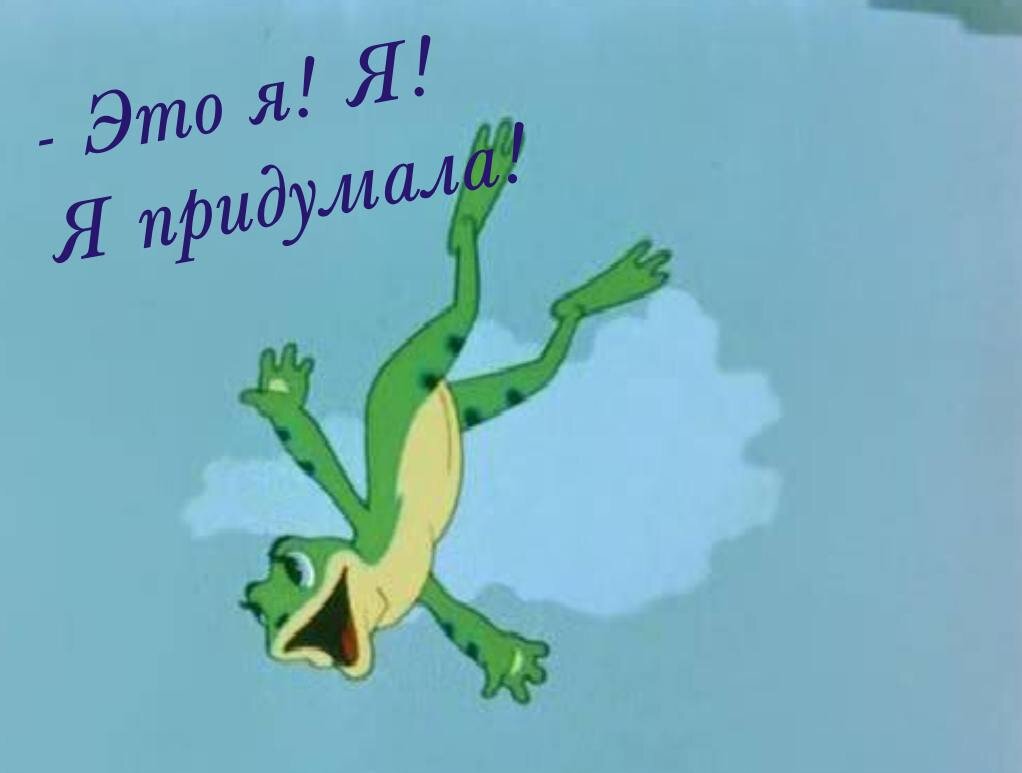 - Это я! Я!
Я придумала!